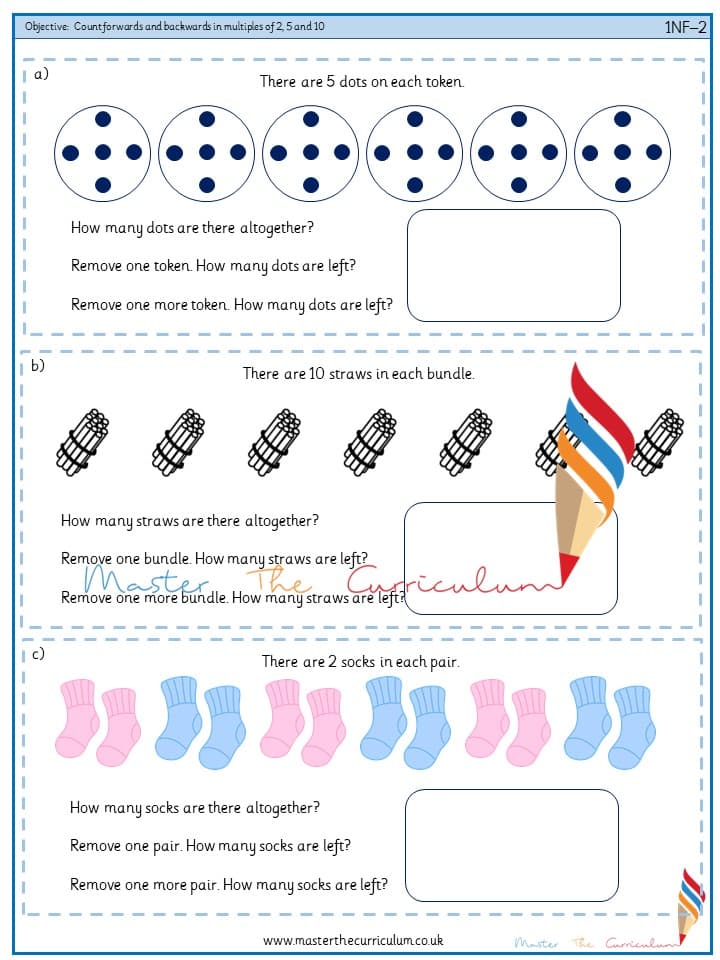 Objective: Count forwards and backwards in multiples of 2, 5 and 10

1NF–2

a)

There are 5 dots on each token.

How many dots are there altogether?

Remove one token. How many dots are left?

Remove one more token. How many dots are left?

b)

There are 10 straws in each bundle.

How many straws are there altogether?

Remove one bundle. How many straws are left?

Remove one more bundle. How many straws are left?

Master The Curriculum

c)

There are 2 socks in each pair.

How many socks are there altogether?

Remove one pair. How many socks are left?

Remove one more pair. How many socks are left?

www.masterthecurriculum.co.uk

Master The Curriculum